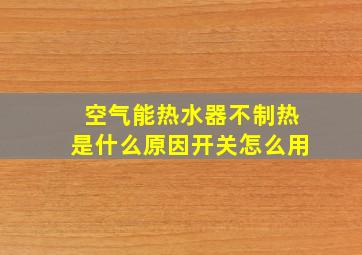 空气能热水器不制热
是什么原因开关怎么用